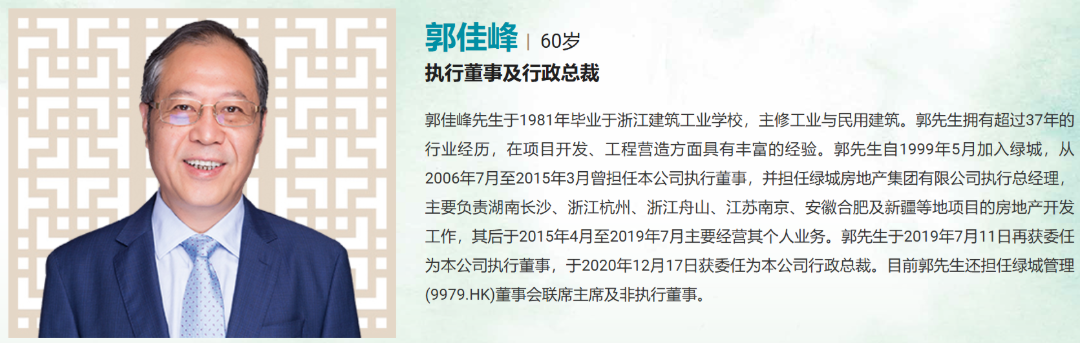 郭佳峰 | 60岁
执行董事及行政总裁

郭佳峰先生于1981年毕业于浙江建筑工业学校，主修工业与民用建筑。郭先生拥有超过37年的行业经历，在项目开发、工程营造方面具有丰富的经验。郭先生自1999年5月加入绿城，从2006年7月至2015年3月曾担任本公司执行董事，并担任绿城房地产集团有限公司执行总经理，主要负责湖南长沙、浙江杭州、浙江舟山、江苏南京、安徽合肥及新疆等地项目的房地产开发工作，其后于2015年4月至2019年7月主要经营其个人业务。郭先生于2019年7月11日再获委任为本公司执行董事，于2020年12月17日获委任为本公司行政总裁。目前郭先生还担任绿城管理(9979.HK)董事会联席主席及非执行董事。